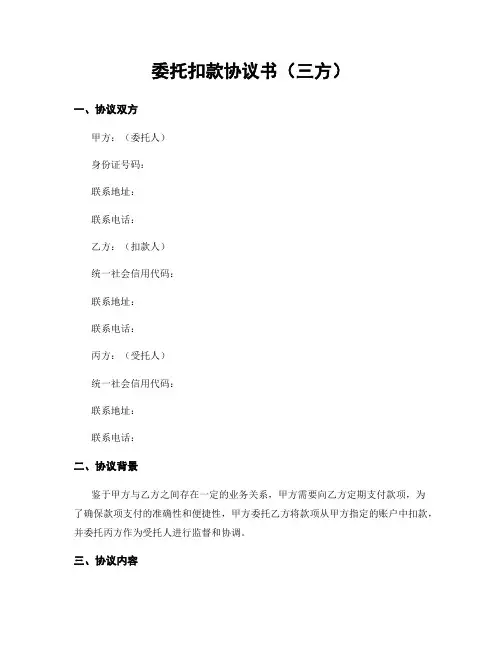 委托扣款协议书（三方）

一、协议双方

甲方：（委托人）

身份证号码：

联系地址：

联系电话：

乙方：（扣款人）

统一社会信用代码：

联系地址：

联系电话：

丙方：（受托人）

统一社会信用代码：

联系地址：

联系电话：

二、协议背景

鉴于甲方与乙方之间存在一定的业务关系，甲方需要向乙方定期支付款项，为了确保款项支付的准确性和便捷性，甲方委托乙方将款项从甲方指定的账户中扣款，并委托丙方作为受托人进行监督和协调。

三、协议内容